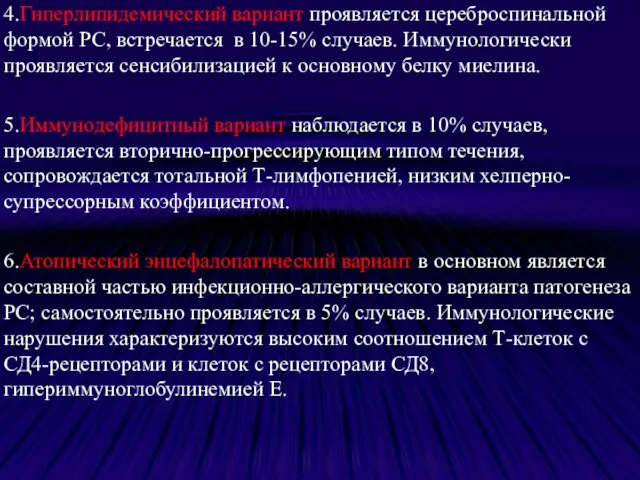 4.Гиперлипидемический вариант проявляется цереброспинальной формой РС, встречается в 10-15% случаев. Иммунологически проявляется сенсибилизацией к основному белку миелина.

5.Иммунодефицитный вариант наблюдается в 10% случаев, проявляется вторично-прогрессирующим типом течения, сопровождается тотальной Т-лимфопенией, низким хелперно-супрессорным коэффициентом.

6.Атопический энцефалопатический вариант в основном является составной частью инфекционно-аллергического варианта патогенеза РС; самостоятельно проявляется в 5% случаев. Иммунологические нарушения характеризуются высоким соотношением Т-клеток с СД4-рецепторами и клеток с рецепторами СД8, гипериммуноглобулинемией Е.